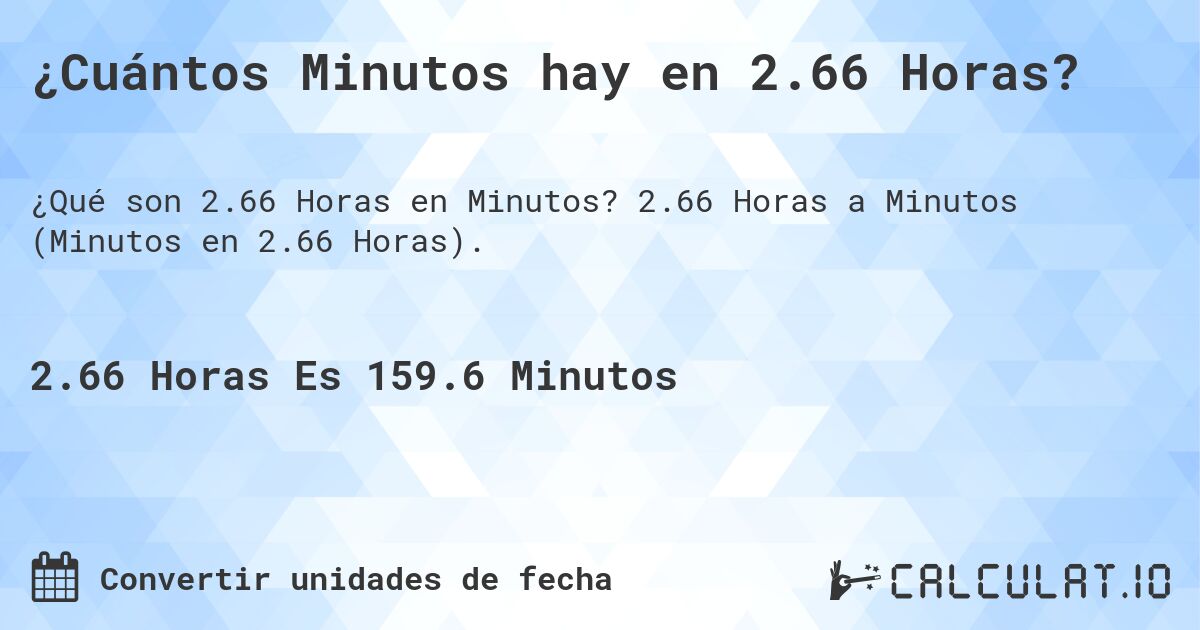 ¿Cuántos Minutos hay en 2.66 Horas?

¿Qué son 2.66 Horas en Minutos? 2.66 Horas a Minutos (Minutos en 2.66 Horas).

2.66 Horas Es 159.6 Minutos

Convertir unidades de fecha

CALCULAT.IO